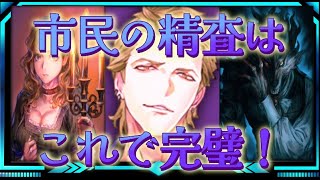 市民の精査は

これで完璧！